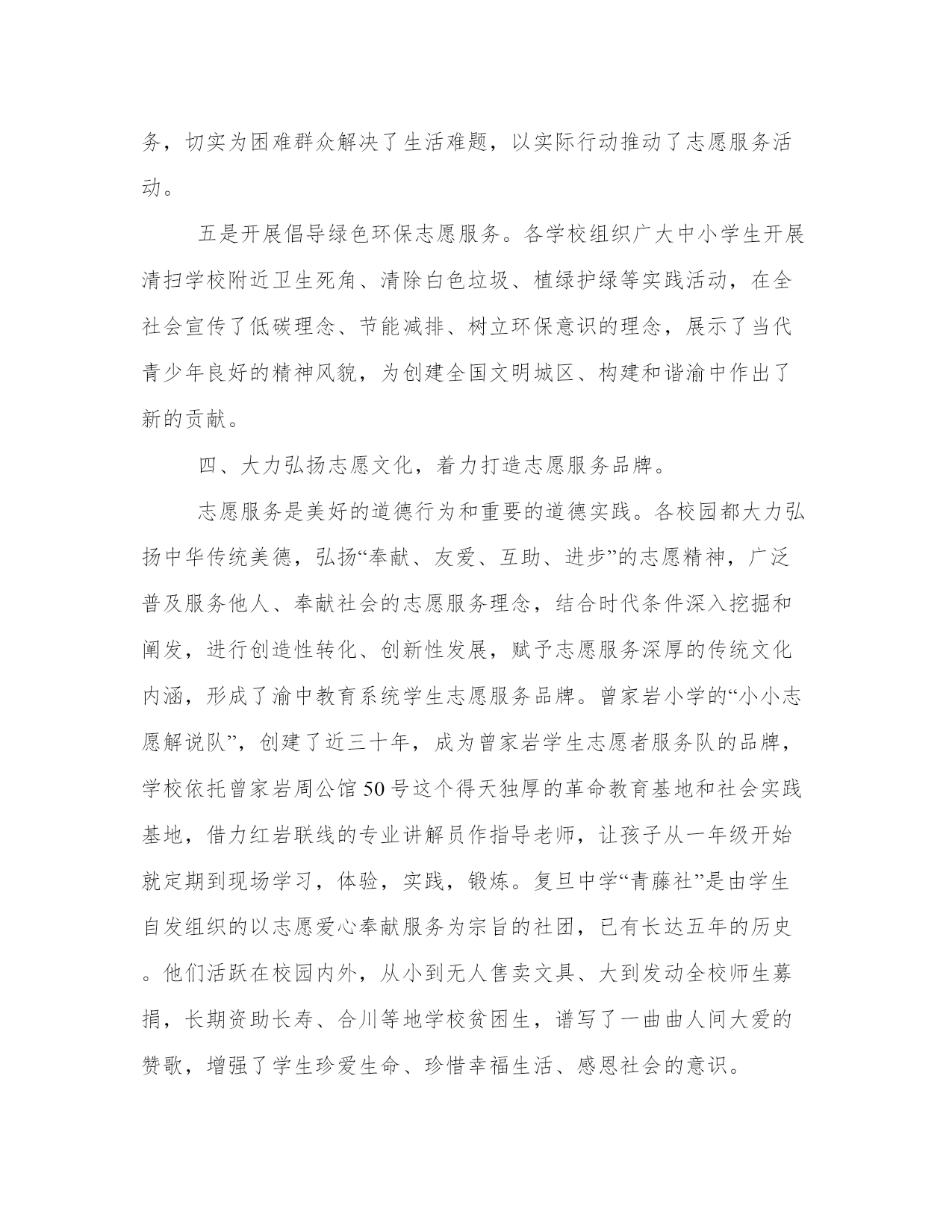 务，切实为困难群众解决了生活难题，以实际行动推动了志愿服务活动。

五是开展倡导绿色环保志愿服务。各学校组织广大中小学生开展清扫学校附近卫生死角、清除白色垃圾、植绿护绿等实践活动，在全社会宣传了低碳理念、节能减排、树立环保意识的理念，展示了当代青少年良好的精神风貌，为创建全国文明城区、构建和谐渝中作出了新的贡献。

四、大力弘扬志愿文化，着力打造志愿服务品牌。

志愿服务是美好的道德行为和重要的道德实践。各校园都大力弘扬中华传统美德，弘扬“奉献、友爱、互助、进步”的志愿精神，广泛普及服务他人、奉献社会的志愿服务理念，结合时代条件深入挖掘和阐发，进行创造性转化、创新性发展，赋予志愿服务深厚的传统文化内涵，形成了渝中教育系统学生志愿服务品牌。曾家岩小学的“小小志愿解说队”，创建了近三十年，成为曾家岩学生志愿者服务队的品牌，学校依托曾家岩周公馆50号这个得天独厚的革命教育基地和社会实践基地，借力红岩联线的专业讲解员作指导老师，让孩子从一年级开始就定期到现场学习，体验，实践，锻炼。复旦中学“青藤社”是由学生自发组织的以志愿爱心奉献服务为宗旨的社团，已有长达五年的历史。他们活跃在校园内外，从小到无人售卖文具、大到发动全校师生募捐，长期资助长寿、合川等地学校贫困生，谱写了一曲曲人间大爱的赞歌，增强了学生珍爱生命、珍惜幸福生活、感恩社会的意识。